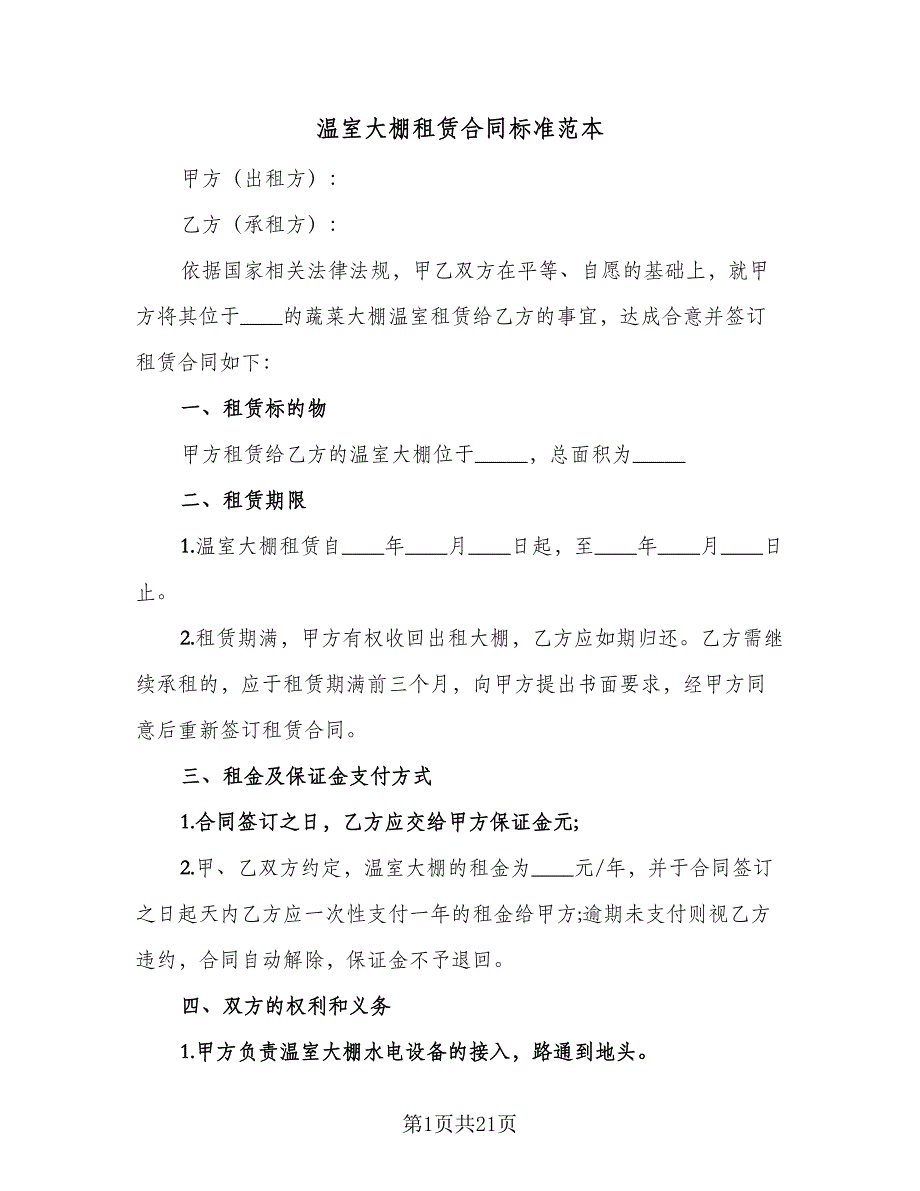 温室大棚租赁合同标准范本

甲方（出租方）：

乙方（承租方）：

依据国家相关法律法规，甲乙双方在平等、自愿的基础上，就甲方将其位于____的蔬菜大棚温室租赁给乙方的事宜，达成合意并签订租赁合同如下:

一、租赁标的物

甲方租赁给乙方的温室大棚位于_____，总面积为_____

二、租赁期限

1.温室大棚租赁自____年____月____日起，至____年____月____日止。

2.租赁期满，甲方有权收回出租大棚，乙方应如期归还。乙方需继续承租的，应于租赁期满前三个月，向甲方提出书面要求，经甲方同意后重新签订租赁合同。

三、租金及保证金支付方式

1.合同签订之日，乙方应交给甲方保证金元;

2.甲、乙双方约定，温室大棚的租金为____元/年，并于合同签订之日起天内乙方应一次性支付一年的租金给甲方;逾期未支付则视乙方违约，合同自动解除，保证金不予退回。

四、双方的权利和义务

1.甲方负责温室大棚水电设备的接入，路通到地头。

第1页共21页